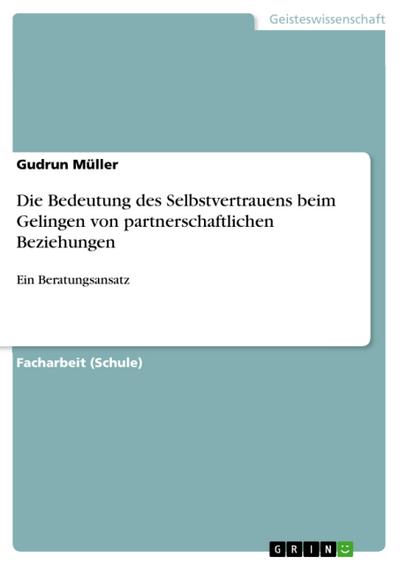 Geisteswissenschaft

Gudrun Müller

Die Bedeutung des Selbstvertrauens beim Gelingen von partnerschaftlichen Beziehungen

Ein Beratungsansatz

Facharbeit (Schule)

GRIN